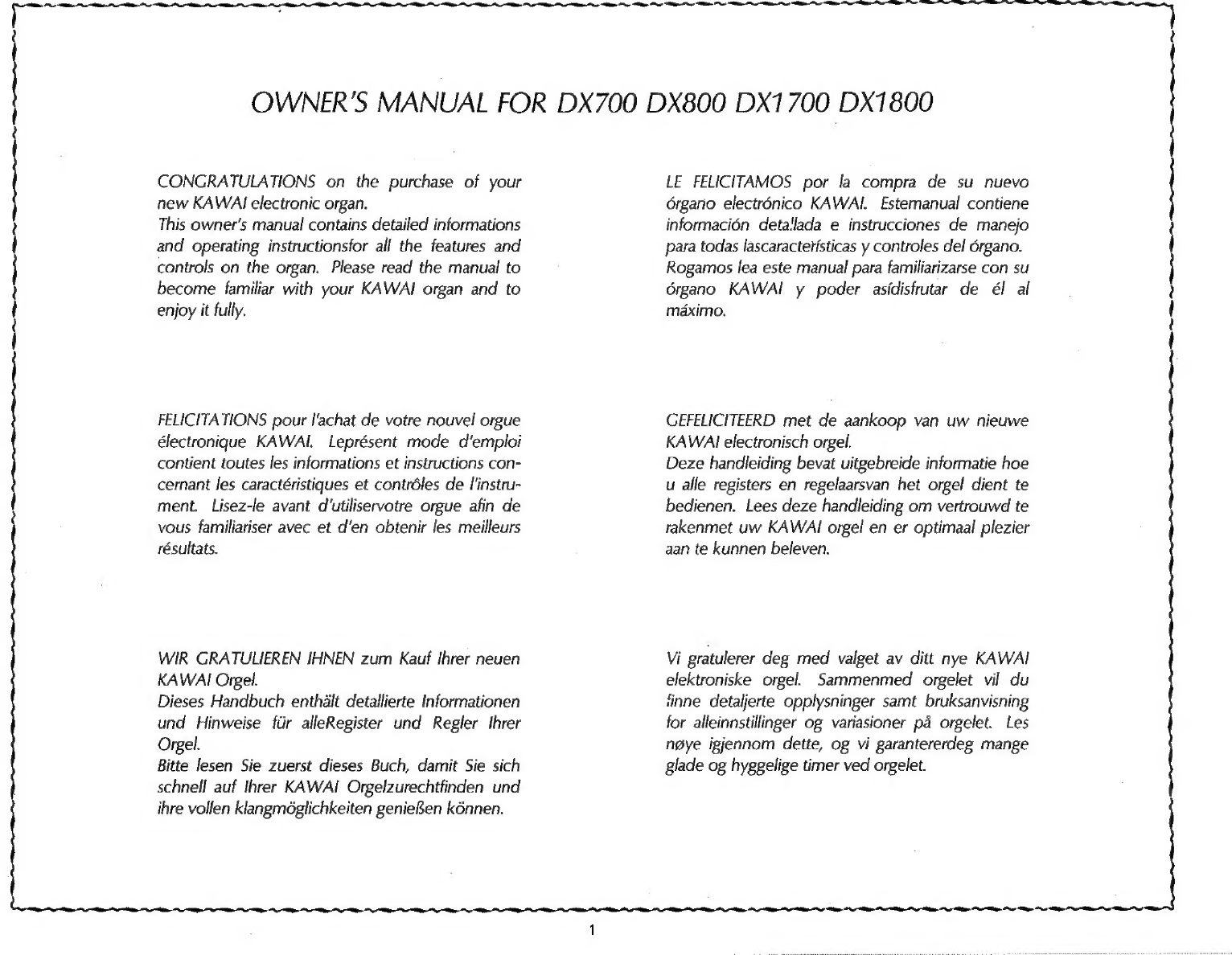 OWNER'S MANUAL FOR DX700 DX800 DX1700 DX1800

CONGRATULATIONS on the purchase of your new KAWAI electronic organ.
This owner's manual contains detailed informations and operating instructionsfor all the features and controls on the organ. Please read the manual to become familiar with your KAWAI organ and to enjoy it fully.

FELICITATIONS pour l'achat de votre nouvel orgue électronique KAWAI. Leprésent mode d'emploi contient toutes les informations et instructions concernant les caractéristiques et contrôles de l'instrument. Lisez-le avant d'utiliservotre orgue afin de vous familiariser avec et d'en obtenir les meilleurs résultats.

WIR GRATULIEREN IHNEN zum Kauf Ihrer neuen KAWAI Orgel.
Dieses Handbuch enthält detallierte Informationen und Hinweise für alleRegister und Regler Ihrer Orgel.
Bitte lesen Sie zuerst dieses Buch, damit Sie sich schnell auf Ihrer KAWAI Orgelzurechtfinden und ihre vollen klangmöglichkeiten genießen können.

LE FELICITAMOS por la compra de su nuevo órgano electrónico KAWAI. Estemanual contiene información deta!lada e instrucciones de manejo para todas lascaracterísticas y controles del órgano.
Rogamos lea este manual para familiarizarse con su órgano KAWAI y poder asídisfrutar de él al máximo.

GEFELICITEERD met de aankoop van uw nieuwe KAWAI electronisch orgel.
Deze handleiding bevat uitgebreide informatie hoe u alle registers en regelaarsvan het orgel dient te bedienen. Lees deze handleiding om vertrouwd te rakenmet uw KAWAI orgel en er optimaal plezier aan te kunnen beleven.

Vi gratulerer deg med valget av ditt nye KAWAI elektroniske orgel. Sammenmed orgelet vil du finne detaljerte opplysninger samt bruksanvisning for alleinnstillinger og variasioner på orgelet. Les nøye igjennom dette, og vi garantererdeg mange glade og hyggelige timer ved orgelet.

1